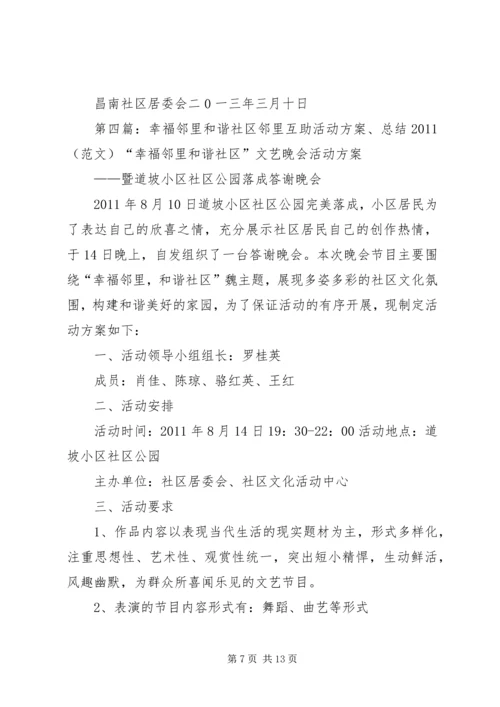 昌南社区居委会二０一三年三月十日

第四篇：幸福邻里和谐社区邻里互助活动方案、总结 2011（范文）“幸福邻里和谐社区”文艺晚会活动方案

——暨道坡小区社区公园落成答谢晚会

2011 年 8 月 10 日道坡小区社区公园完美落成，小区居民为了表达自己的欣喜之情，充分展示社区居民自己的创作热情，于 14 日晚上，自发组织了一台答谢晚会。本次晚会节目主要围绕“幸福邻里，和谐社区”魏主题，展现多姿多彩的社区文化氛围，构建和谐美好的家园，为了保证活动的有序开展，现制定活动方案如下：

一、活动领导小组组长：罗桂英

成员：肖佳、陈琼、骆红英、王红

二、活动安排

活动时间：2011 年 8 月 14 日 19：30-22：00 活动地点：道坡小区社区公园

主办单位：社区居委会、社区文化活动中心

三、活动要求

1、作品内容以表现当代生活的现实题材为主，形式多样化，注重思想性、艺术性、观赏性统一，突出短小精悍，生动鲜活，风趣幽默，为群众所喜闻乐见的文艺节目。

2、表演的节目内容形式有：舞蹈、曲艺等形式

第 7 页 共 13 页